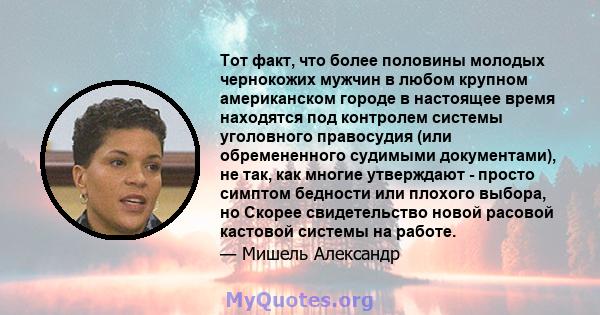 Тот факт, что более половины молодых чернокожих мужчин в любом крупном американском городе в настоящее время находятся под контролем системы уголовного правосудия (или обремененного судимыми документами), не так, как многие утверждают - просто симптом бедности или плохого выбора, но Скорее свидетельство новой расовой кастовой системы на работе.
— Мишель Александр

MyQuotes.org